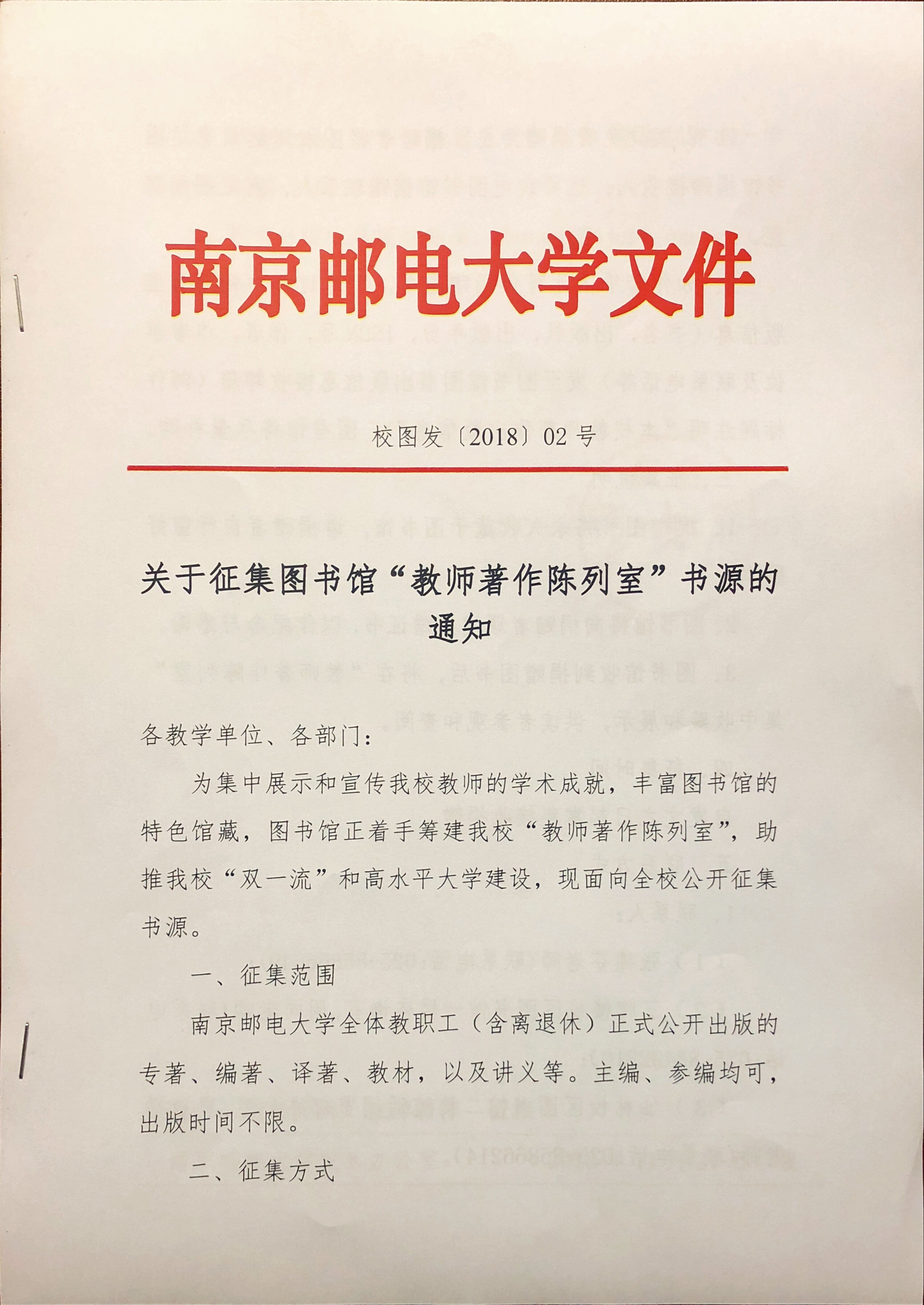 南京邮电大学文件

校图发〔2018〕02号

关于征集图书馆“教师著作陈列室”书源的通知

各教学单位、各部门：

为集中展示和宣传我校教师的学术成就，丰富图书馆的特色馆藏，图书馆正着手筹建我校“教师著作陈列室”，助推我校“双一流”和高水平大学建设，现面向全校公开征集书源。

一、征集范围

南京邮电大学全体教职工（含离退休）正式公开出版的专著、编著、译著、教材，以及讲义等。主编、参编均可，出版时间不限。

二、征集方式